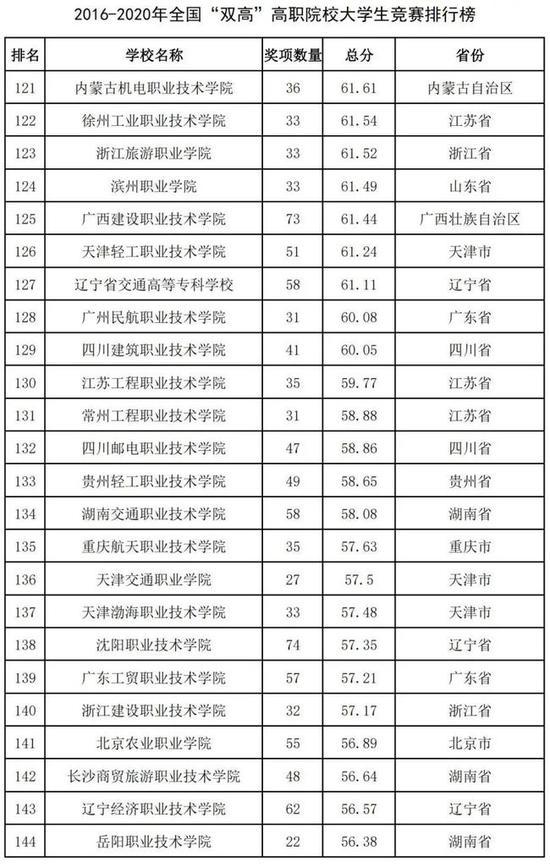 2016-2020年全国“双高”高职院校大学生竞赛排行榜

| 排名 | 学校名称 | 奖项数量 | 总分 | 省份 |
|---|---|---|---|---|
| 121 | 内蒙古机电职业技术学院 | 36 | 61.61 | 内蒙古自治区 |
| 122 | 徐州工业职业技术学院 | 33 | 61.54 | 江苏省 |
| 123 | 浙江旅游职业学院 | 33 | 61.52 | 浙江省 |
| 124 | 滨州职业学院 | 33 | 61.49 | 山东省 |
| 125 | 广西建设职业技术学院 | 73 | 61.44 | 广西壮族自治区 |
| 126 | 天津轻工职业技术学院 | 51 | 61.24 | 天津市 |
| 127 | 辽宁省交通高等专科学校 | 58 | 61.11 | 辽宁省 |
| 128 | 广州民航职业技术学院 | 31 | 60.08 | 广东省 |
| 129 | 四川建筑职业技术学院 | 41 | 60.05 | 四川省 |
| 130 | 江苏工程职业技术学院 | 35 | 59.77 | 江苏省 |
| 131 | 常州工程职业技术学院 | 31 | 58.88 | 江苏省 |
| 132 | 四川邮电职业技术学院 | 47 | 58.86 | 四川省 |
| 133 | 贵州轻工职业技术学院 | 49 | 58.65 | 贵州省 |
| 134 | 湖南交通职业技术学院 | 58 | 58.08 | 湖南省 |
| 135 | 重庆航天职业技术学院 | 35 | 57.63 | 重庆市 |
| 136 | 天津交通职业学院 | 27 | 57.5 | 天津市 |
| 137 | 天津渤海职业技术学院 | 33 | 57.48 | 天津市 |
| 138 | 沈阳职业技术学院 | 74 | 57.35 | 辽宁省 |
| 139 | 广东工贸职业技术学院 | 57 | 57.21 | 广东省 |
| 140 | 浙江建设职业技术学院 | 32 | 57.17 | 浙江省 |
| 141 | 北京农业职业学院 | 55 | 56.89 | 北京市 |
| 142 | 长沙商贸旅游职业技术学院 | 48 | 56.64 | 湖南省 |
| 143 | 辽宁经济职业技术学院 | 62 | 56.57 | 辽宁省 |
| 144 | 岳阳职业技术学院 | 22 | 56.38 | 湖南省 |